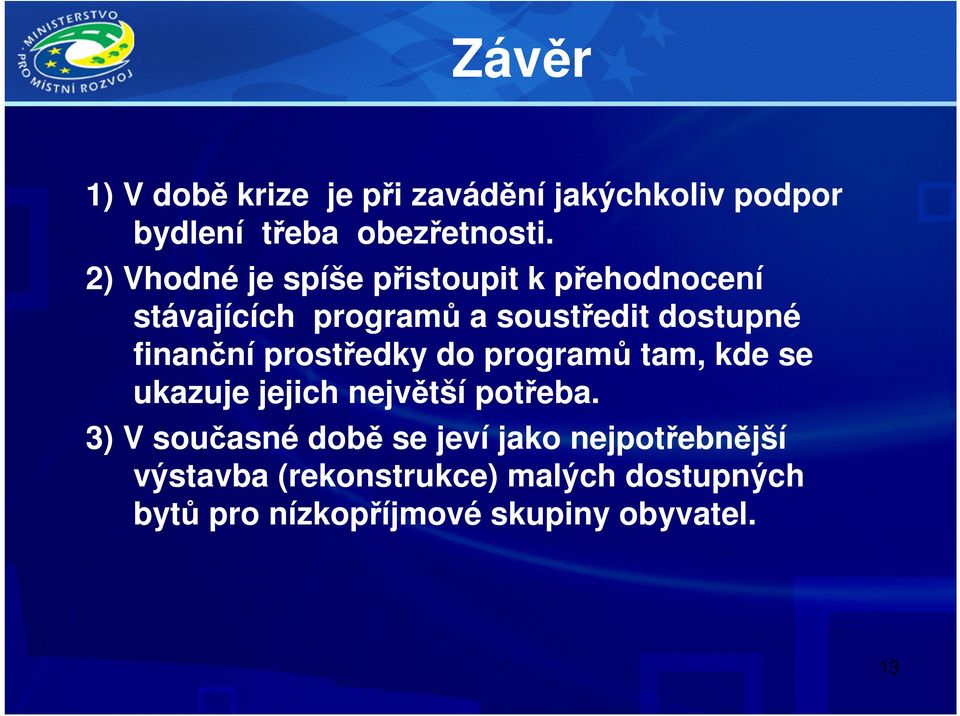 MINISTERSTVO PRO MÍSTNÍ ROZVOJ

Závěr

1) V době krize je při zavádění jakýchkoliv podpor bydlení třeba obezřetnosti.

2) Vhodné je spíše přistoupit k přehodnocení stávajících programů a soustředit dostupné finanční prostředky do programů tam, kde se ukazuje jejich největší potřeba.

3) V současné době se jeví jako nejpotřebnější výstavba (rekonstrukce) malých dostupných bytů pro nízkopříjmové skupiny obyvatel.

13